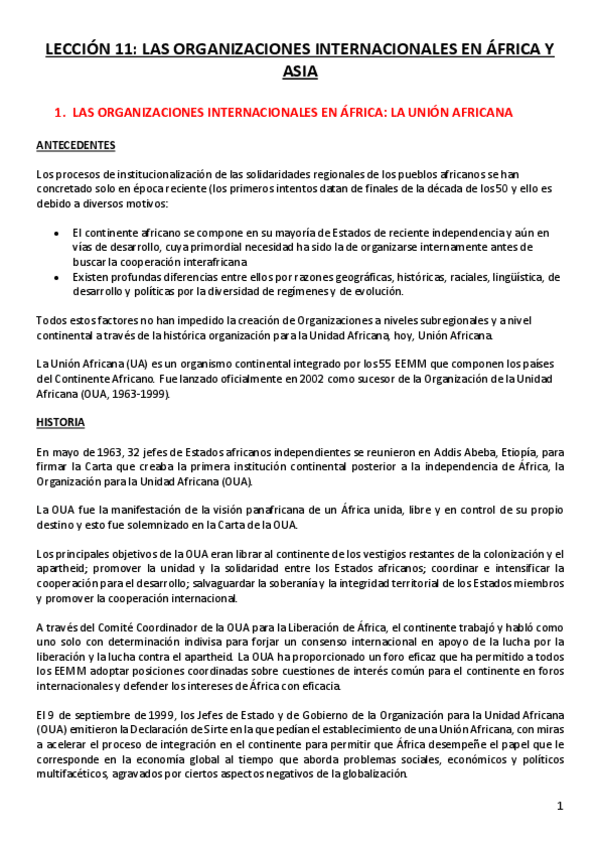 LECCIÓN 11: LAS ORGANIZACIONES INTERNACIONALES EN ÁFRICA Y ASIA

1. LAS ORGANIZACIONES INTERNACIONALES EN ÁFRICA: LA UNIÓN AFRICANA

ANTECEDENTES

Los procesos de institucionalización de las solidaridades regionales de los pueblos africanos se han concretado solo en época reciente (los primeros intentos datan de finales de la década de los 50 y ello es debido a diversos motivos:

• El continente africano se compone en su mayoría de Estados de reciente independencia y aún en vías de desarrollo, cuya primordial necesidad ha sido la de organizarse internamente antes de buscar la cooperación interafricana
• Existen profundas diferencias entre ellos por razones geográficas, históricas, raciales, lingüística, de desarrollo y políticas por la diversidad de regímenes y de evolución.

Todos estos factores no han impedido la creación de Organizaciones a niveles subregionales y a nivel continental a través de la histórica organización para la Unidad Africana, hoy, Unión Africana.

La Unión Africana (UA) es un organismo continental integrado por los 55 EEMM que componen los países del Continente Africano. Fue lanzado oficialmente en 2002 como sucesor de la Organización de la Unidad Africana (OUA, 1963-1999).

HISTORIA

En mayo de 1963, 32 jefes de Estados africanos independientes se reunieron en Addis Abeba, Etiopía, para firmar la Carta que creaba la primera institución continental posterior a la independencia de África, la Organización para la Unidad Africana (OUA).

La OUA fue la manifestación de la visión panafricana de un África unida, libre y en control de su propio destino y esto fue solemnizado en la Carta de la OUA.

Los principales objetivos de la OUA eran librar al continente de los vestigios restantes de la colonización y el apartheid; promover la unidad y la solidaridad entre los Estados africanos; coordinar e intensificar la cooperación para el desarrollo; salvaguardar la soberanía y la integridad territorial de los Estados miembros y promover la cooperación internacional.

A través del Comité Coordinador de la OUA para la Liberación de África, el continente trabajó y habló como uno solo con determinación indivisa para forjar un consenso internacional en apoyo de la lucha por la liberación y la lucha contra el apartheid. La OUA ha proporcionado un foro eficaz que ha permitido a todos los EEMM adoptar posiciones coordinadas sobre cuestiones de interés común para el continente en foros internacionales y defender los intereses de África con eficacia.

El 9 de septiembre de 1999, los Jefes de Estado y de Gobierno de la Organización para la Unidad Africana (OUA) emitieron la Declaración de Sirte en la que pedían el establecimiento de una Unión Africana, con miras a acelerar el proceso de integración en el continente para permitir que África desempeñe el papel que le corresponde en la economía global al tiempo que aborda problemas sociales, económicos y políticos multifacéticos, agravados por ciertos aspectos negativos de la globalización.

1